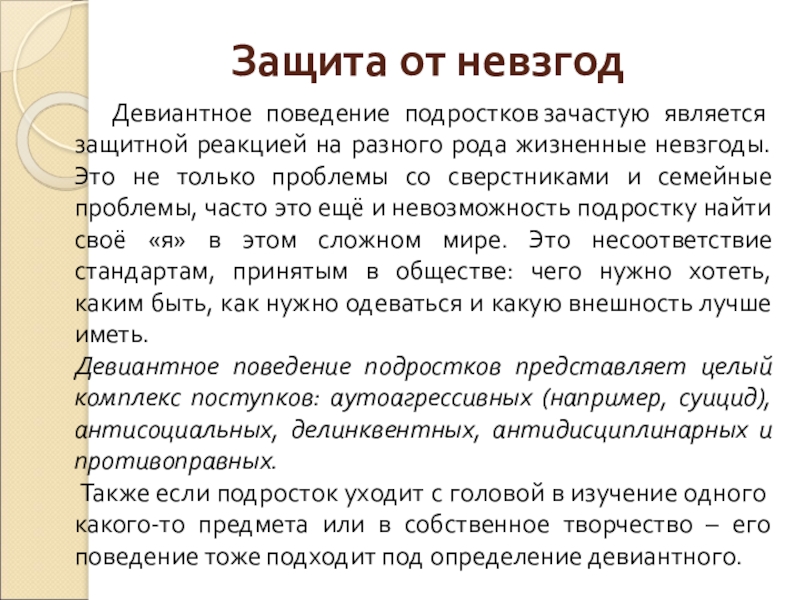 Защита от невзгод

Девиантное поведение подростков зачастую является защитной реакцией на разного рода жизненные невзгоды. Это не только проблемы со сверстниками и семейные проблемы, часто это ещё и невозможность подростку найти своё «я» в этом сложном мире. Это несоответствие стандартам, принятым в обществе: чего нужно хотеть, каким быть, как нужно одеваться и какую внешность лучше иметь.

Девиантное поведение подростков представляет целый комплекс поступков: аутоагрессивных (например, суицид), антисоциальных, делинквентных, антидисциплинарных и противоправных.

Также если подросток уходит с головой в изучение одного какого-то предмета или в собственное творчество – его поведение тоже подходит под определение девиантного.